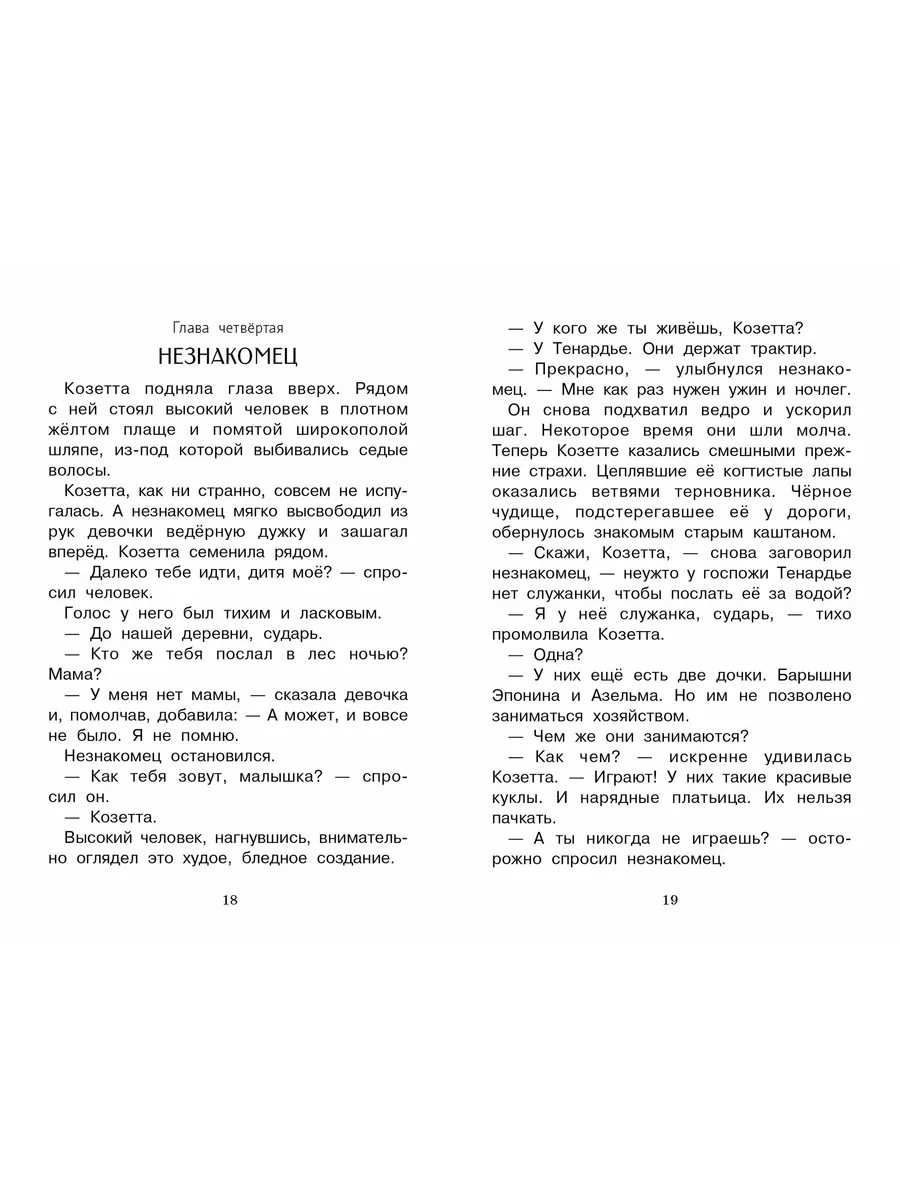 Глава четвёртая

НЕЗНАКОМЕЦ

Козетта подняла глаза вверх. Рядом с ней стоял высокий человек в плотном жёлтом плаще и помятой широкополой шляпе, из-под которой выбивались седые волосы.

Козетта, как ни странно, совсем не испугалась. А незнакомец мягко высвободил из рук девочки ведёрную дужку и зашагал вперёд. Козетта семенила рядом.

— Далеко тебе идти, дитя моё? — спросил человек.

Голос у него был тихим и ласковым.

— До нашей деревни, сударь.

— Кто же тебя послал в лес ночью? Мама?

— У меня нет мамы, — сказала девочка и, помолчав, добавила: — А может, и вовсе не было. Я не помню.

Незнакомец остановился.

— Как тебя зовут, малышка? — спросил он.

— Козетта.

Высокий человек, нагнувшись, внимательно оглядел это худое, бледное создание.

18

— У кого же ты живёшь, Козетта?

— У Тенардье. Они держат трактир.

— Прекрасно, — улыбнулся незнакомец. — Мне как раз нужен ужин и ночлег.

Он снова подхватил ведро и ускорил шаг. Некоторое время они шли молча. Теперь Козетте казались смешными прежние страхи. Цеплявшие её когтистые лапы оказались ветвями терновника. Чёрное чудище, подстерегавшее её у дороги, обернулось знакомым старым каштаном.

— Скажи, Козетта, — снова заговорил незнакомец, — неужто у госпожи Тенардье нет служанки, чтобы послать её за водой?

— Я у неё служанка, сударь, — тихо промолвила Козетта.

— Одна?

— У них ещё есть две дочки. Барышни Эпонина и Азельма. Но им не позволено заниматься хозяйством.

— Чем же они занимаются?

— Как чем? — искренне удивилась Козетта. — Играют! У них такие красивые куклы. И нарядные платьица. Их нельзя пачкать.

— А ты никогда не играешь? — осторожно спросил незнакомец.

19